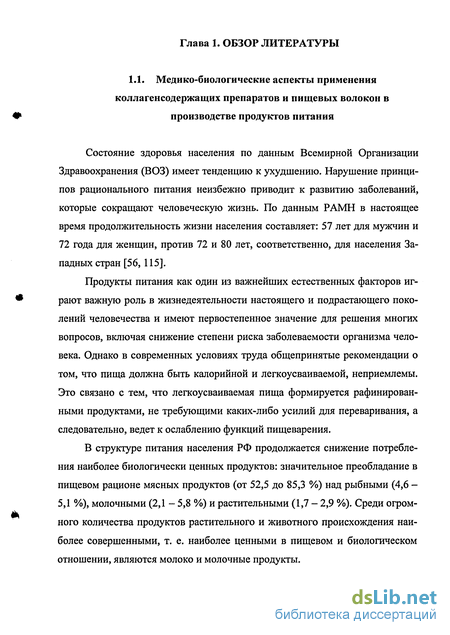 Глава 1. ОБЗОР ЛИТЕРАТУРЫ

1.1. Медико-биологические аспекты применения коллагенсодержащих препаратов и пищевых волокон в производстве продуктов питания

Состояние здоровья населения по данным Всемирной Организации Здравоохранения (ВОЗ) имеет тенденцию к ухудшению. Нарушение принципов рационального питания неизбежно приводит к развитию заболеваний, которые сокращают человеческую жизнь. По данным РАМН в настоящее время продолжительность жизни населения составляет: 57 лет для мужчин и 72 года для женщин, против 72 и 80 лет, соответственно, для населения Западных стран [56, 115].

Продукты питания как один из важнейших естественных факторов играют важную роль в жизнедеятельности настоящего и подрастающего поколений человечества и имеют первостепенное значение для решения многих вопросов, включая снижение степени риска заболеваемости организма человека. Однако в современных условиях труда общепринятые рекомендации о том, что пища должна быть калорийной и легкоусваиваемой, неприемлемы. Это связано с тем, что легкоусваиваемая пища формируется рафинированными продуктами, не требующими каких-либо усилий для переваривания, а следовательно, ведет к ослаблению функций пищеварения.

В структуре питания населения РФ продолжается снижение потребления наиболее биологически ценных продуктов: значительное преобладание в пищевом рационе мясных продуктов (от 52,5 до 85,3 %) над рыбными (4,6 – 5,1 %), молочными (2,1 – 5,8 %) и растительными (1,7 – 2,9 %). Среди огромного количества продуктов растительного и животного происхождения наиболее совершенными, т. е. наиболее ценными в пищевом и биологическом отношении, являются молоко и молочные продукты.

dsLib.net
библиотека диссертаций